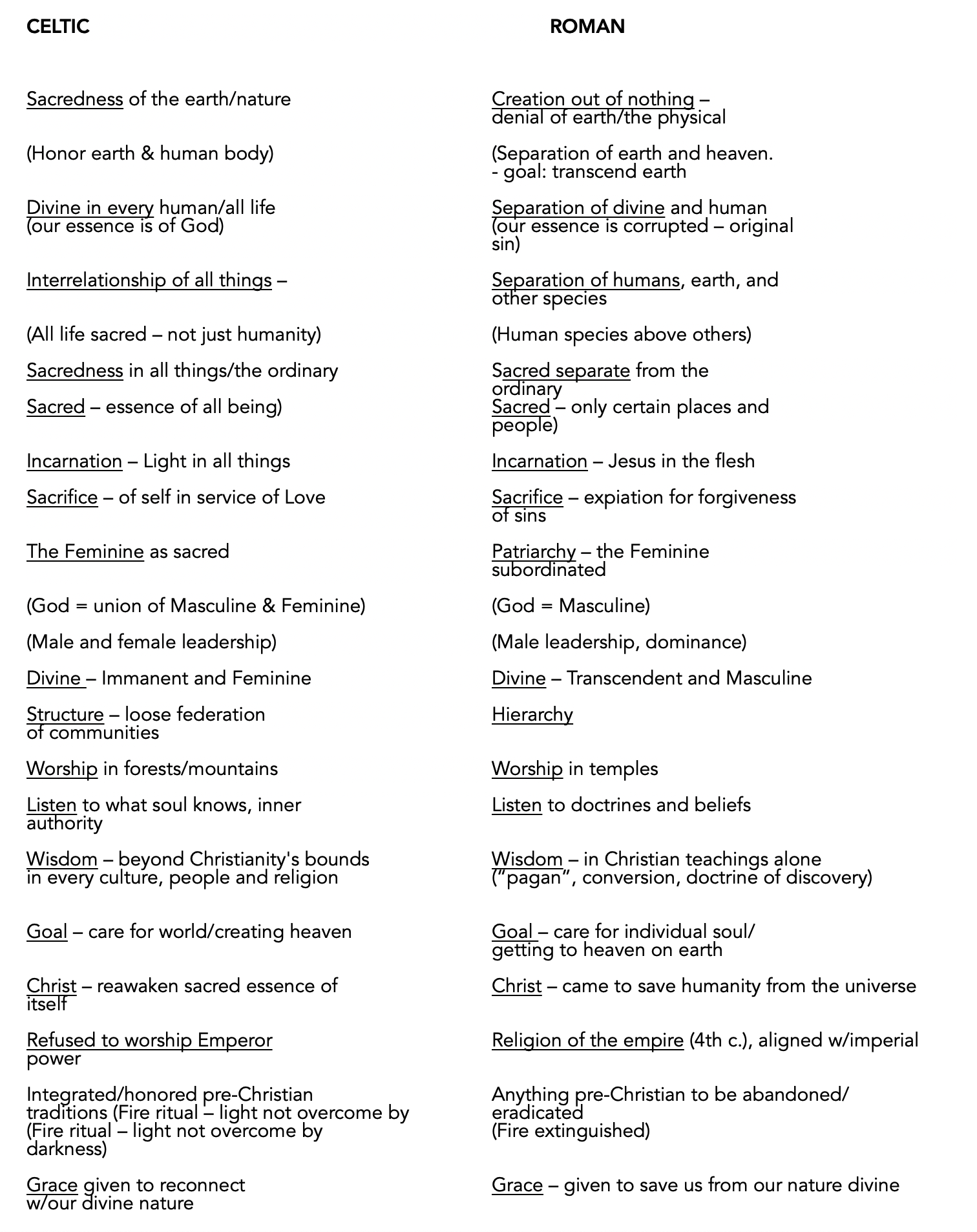 CELTIC

Sacredness of the earth/nature

(Honor earth & human body)

Divine in every human/all life (our essence is of God)

Interrelationship of all things –

(All life sacred – not just humanity)

Sacredness in all things/the ordinary

Sacred – essence of all being)

Incarnation – Light in all things

Sacrifice – of self in service of Love

The Feminine as sacred

(God = union of Masculine & Feminine)

(Male and female leadership)

Divine – Immanent and Feminine

Structure – loose federation of communities

Worship in forests/mountains

Listen to what soul knows, inner authority

Wisdom – beyond Christianity's bounds in every culture, people and religion

Goal – care for world/creating heaven

Christ – reawaken sacred essence of itself

Refused to worship Emperor power

Integrated/honored pre-Christian traditions (Fire ritual – light not overcome by (Fire ritual – light not overcome by darkness)

Grace given to reconnect w/our divine nature

ROMAN

Creation out of nothing – denial of earth/the physical

(Separation of earth and heaven. - goal: transcend earth

Separation of divine and human (our essence is corrupted – original sin)

Separation of humans, earth, and other species

(Human species above others)

Sacred separate from the ordinary

Sacred – only certain places and people)

Incarnation – Jesus in the flesh

Sacrifice – expiation for forgiveness of sins

Patriarchy – the Feminine subordinated

(God = Masculine)

(Male leadership, dominance)

Divine – Transcendent and Masculine

Hierarchy

Worship in temples

Listen to doctrines and beliefs

Wisdom – in Christian teachings alone ("pagan", conversion, doctrine of discovery)

Goal – care for individual soul/ getting to heaven on earth

Christ – came to save humanity from the universe

Religion of the empire (4th c.), aligned w/imperial

Anything pre-Christian to be abandoned/ eradicated (Fire extinguished)

Grace – given to save us from our nature divine